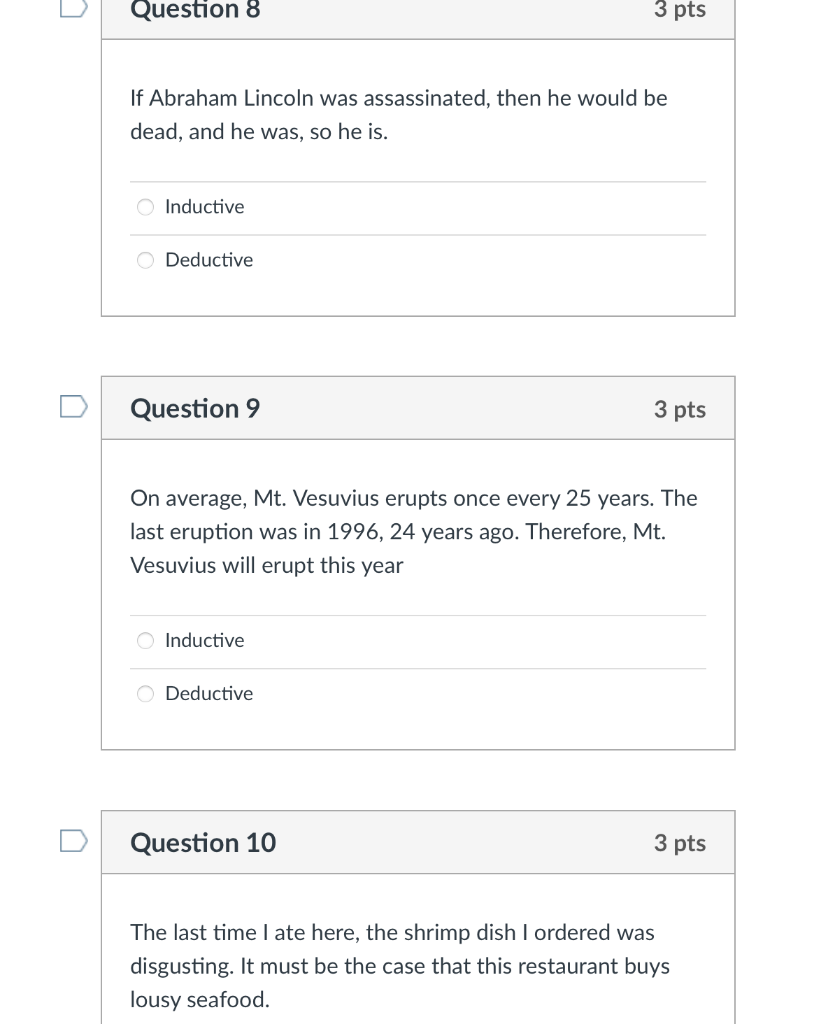 Question 8

3 pts

If Abraham Lincoln was assassinated, then he would be dead, and he was, so he is.

Inductive

Deductive

Question 9

3 pts

On average, Mt. Vesuvius erupts once every 25 years. The last eruption was in 1996, 24 years ago. Therefore, Mt. Vesuvius will erupt this year

Inductive

Deductive

Question 10

3 pts

The last time I ate here, the shrimp dish I ordered was disgusting. It must be the case that this restaurant buys lousy seafood.